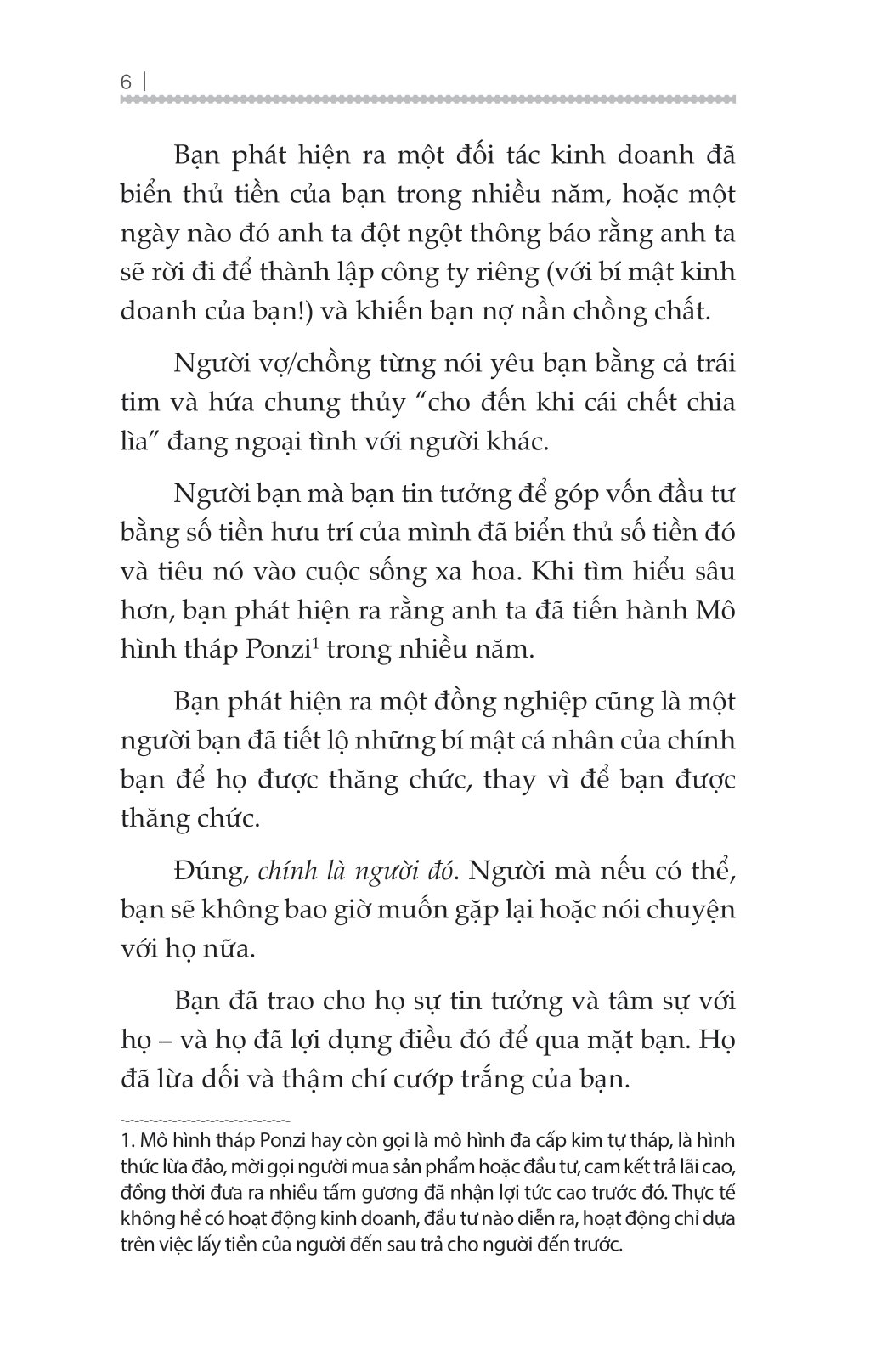 6 |

Bạn phát hiện ra một đối tác kinh doanh đã biển thủ tiền của bạn trong nhiều năm, hoặc một ngày nào đó anh ta đột ngột thông báo rằng anh ta sẽ rời đi để thành lập công ty riêng (với bí mật kinh doanh của bạn!) và khiến bạn nợ nần chồng chất.

Người vợ/chồng từng nói yêu bạn bằng cả trái tim và hứa chung thủy “cho đến khi cái chết chia lìa” đang ngoại tình với người khác.

Người bạn mà bạn tin tưởng để góp vốn đầu tư bằng số tiền hưu trí của mình đã biển thủ số tiền đó và tiêu nó vào cuộc sống xa hoa. Khi tìm hiểu sâu hơn, bạn phát hiện ra rằng anh ta đã tiến hành Mô hình tháp Ponzi$^1$ trong nhiều năm.

Bạn phát hiện ra một đồng nghiệp cũng là một người bạn đã tiết lộ những bí mật cá nhân của chính bạn để họ được thăng chức, thay vì để bạn được thăng chức.

Đúng, chính là người đó. Người mà nếu có thể, bạn sẽ không bao giờ muốn gặp lại hoặc nói chuyện với họ nữa.

Bạn đã trao cho họ sự tin tưởng và tâm sự với họ – và họ đã lợi dụng điều đó để qua mặt bạn. Họ đã lừa dối và thậm chí cướp trắng của bạn.

1. Mô hình tháp Ponzi hay còn gọi là mô hình đa cấp kim tự tháp, là hình thức lừa đảo, mời gọi người mua sản phẩm hoặc đầu tư, cam kết trả lãi cao, đồng thời đưa ra nhiều tấm gương đã nhận lợi tức cao trước đó. Thực tế không hề có hoạt động kinh doanh, đầu tư nào diễn ra, hoạt động chỉ dựa trên việc lấy tiền của người đến sau trả cho người đến trước.